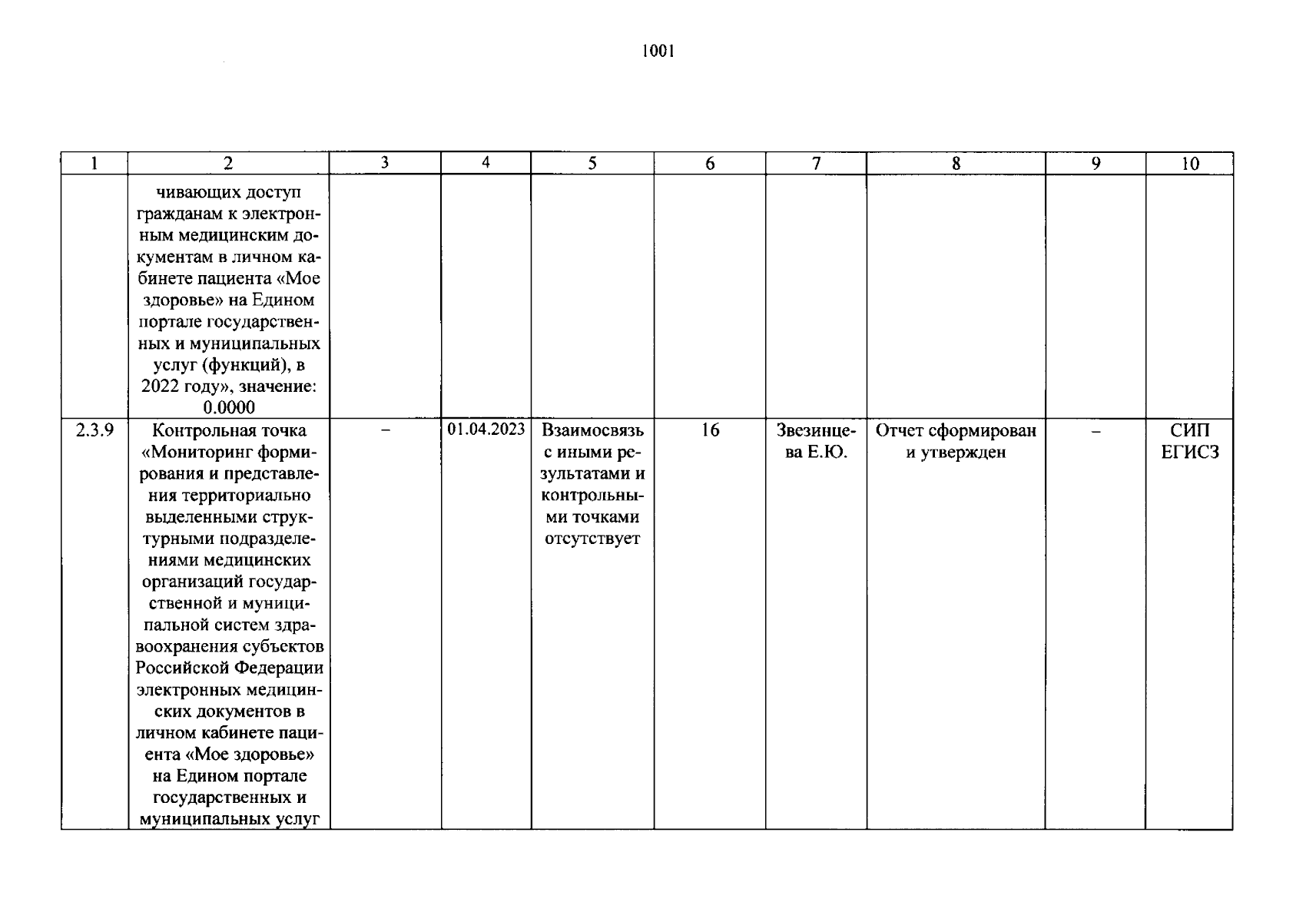 1001

| 1 | 2 | 3 | 4 | 5 | 6 | 7 | 8 | 9 | 10 |
|---|---|---|---|---|---|---|---|---|---|
|  | чивающих доступ гражданам к электронным медицинским документам в личном кабинете пациента «Мое здоровье» на Едином портале государственных и муниципальных услуг (функций), в 2022 году», значение: 0.0000 |  |  |  |  |  |  |  |  |
| 2.3.9 | Контрольная точка «Мониторинг формирования и представления территориально выделенными структурными подразделениями медицинских организаций государственной и муниципальной систем здравоохранения субъектов Российской Федерации электронных медицинских документов в личном кабинете пациента «Мое здоровье» на Едином портале государственных и муниципальных услуг | – | 01.04.2023 | Взаимосвязь с иными результатами и контрольными точками отсутствует | 16 | Звезинцева Е.Ю. | Отчет сформирован и утвержден | – | СИП ЕГИСЗ |